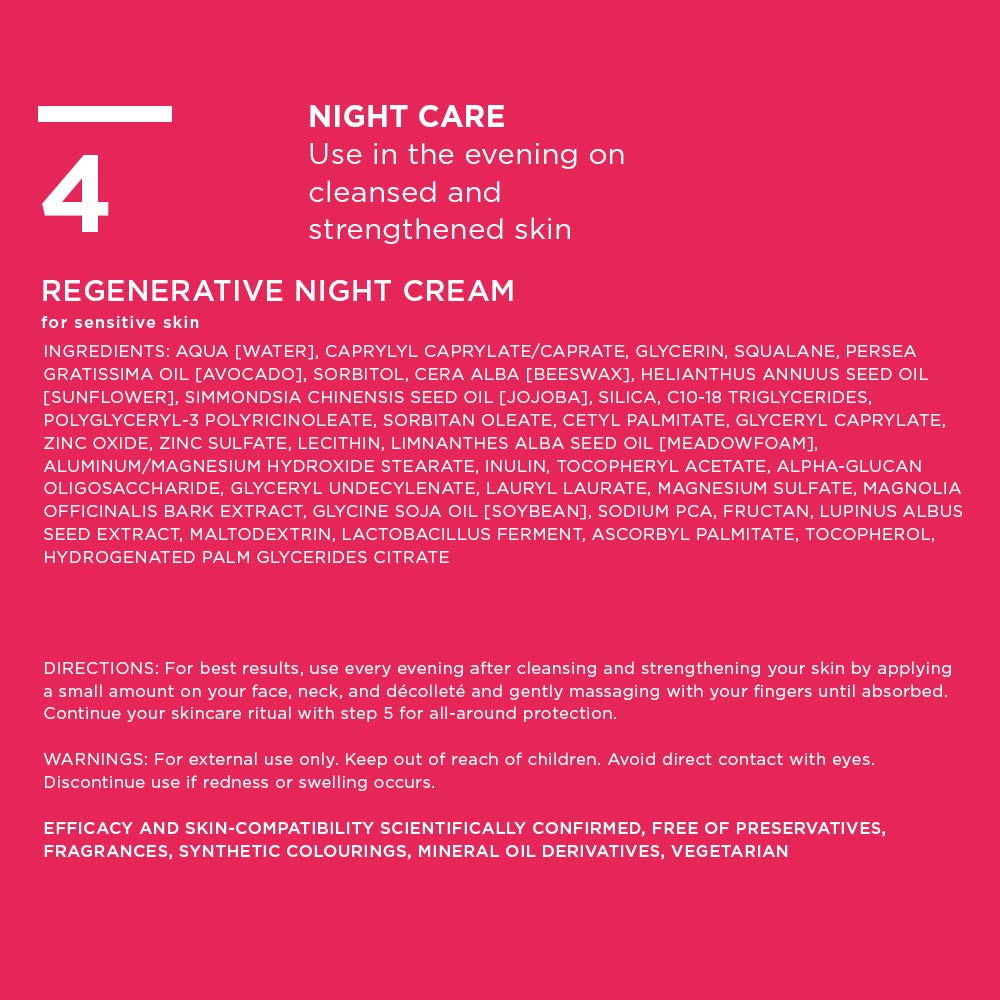 4

NIGHT CARE
Use in the evening on cleansed and strengthened skin

REGENERATIVE NIGHT CREAM
for sensitive skin

INGREDIENTS: AQUA [WATER], CAPRYLYL CAPRYLATE/CAPRATE, GLYCERIN, SQUALANE, PERSEA GRATISSIMA OIL [AVOCADO], SORBITOL, CERA ALBA [BEESWAX], HELIANTHUS ANNUUS SEED OIL [SUNFLOWER], SIMMONDSIA CHINENSIS SEED OIL [JOJOBA], SILICA, C10-18 TRIGLYCERIDES, POLYGLYCERYL-3 POLYRICINOLEATE, SORBITAN OLEATE, CETYL PALMITATE, GLYCERYL CAPRYLATE, ZINC OXIDE, ZINC SULFATE, LECITHIN, LIMNANTHES ALBA SEED OIL [MEADOWFOAM], ALUMINUM/MAGNESIUM HYDROXIDE STEARATE, INULIN, TOCOPHERYL ACETATE, ALPHA-GLUCAN OLIGOSACCHARIDE, GLYCERYL UNDECYLENATE, LAURYL LAURATE, MAGNESIUM SULFATE, MAGNOLIA OFFICINALIS BARK EXTRACT, GLYCINE SOJA OIL [SOYBEAN], SODIUM PCA, FRUCTAN, LUPINUS ALBUS SEED EXTRACT, MALTODEXTRIN, LACTOBACILLUS FERMENT, ASCORBYL PALMITATE, TOCOPHEROL, HYDROGENATED PALM GLYCERIDES CITRATE

DIRECTIONS: For best results, use every evening after cleansing and strengthening your skin by applying a small amount on your face, neck, and décolleté and gently massaging with your fingers until absorbed. Continue your skincare ritual with step 5 for all-around protection.

WARNINGS: For external use only. Keep out of reach of children. Avoid direct contact with eyes. Discontinue use if redness or swelling occurs.

EFFICACY AND SKIN-COMPATIBILITY SCIENTIFICALLY CONFIRMED, FREE OF PRESERVATIVES, FRAGRANCES, SYNTHETIC COLOURINGS, MINERAL OIL DERIVATIVES, VEGETARIAN